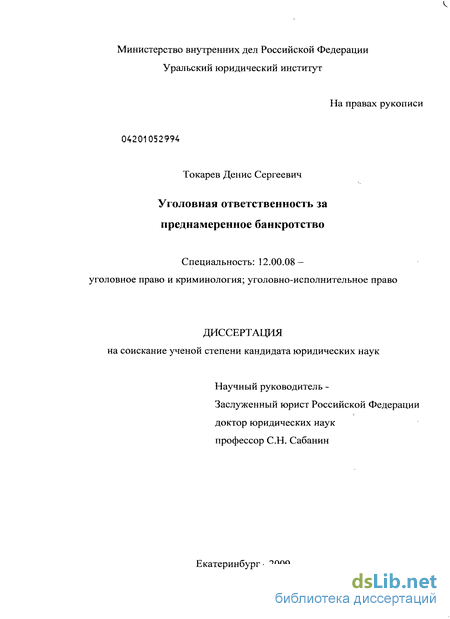 Министерство внутренних дел Российской Федерации
Уральский юридический институт

На правах рукописи

04201052994

Токарев Денис Сергеевич

Уголовная ответственность за преднамеренное банкротство

Специальность: 12.00.08 – уголовное право и криминология; уголовно-исполнительное право

ДИССЕРТАЦИЯ
на соискание ученой степени кандидата юридических наук

Научный руководитель -
Заслуженный юрист Российской Федерации
доктор юридических наук
профессор С.Н. Сабанин

Екатеринбург - 2009

dsLib.net
библиотека диссертаций